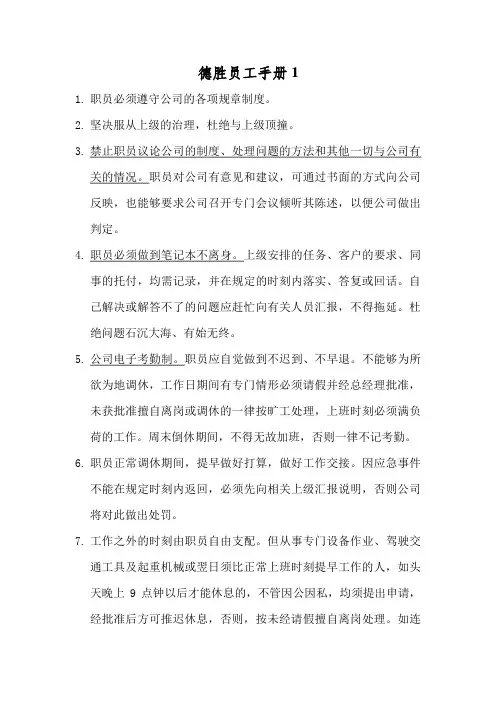 德胜员工手册 1

1. 职员必须遵守公司的各项规章制度。

2. 坚决服从上级的治理，杜绝与上级顶撞。

3. 禁止职员议论公司的制度、处理问题的方法和其他一切与公司有关的情况。职员对公司有意见和建议，可通过书面的方式向公司反映，也能够要求公司召开专门会议倾听其陈述，以便公司做出判定。

4. 职员必须做到笔记本不离身。上级安排的任务、客户的要求、同事的托付，均需记录，并在规定的时刻内落实、答复或回话。自己解决或解答不了的问题应赶忙向有关人员汇报，不得拖延。杜绝问题石沉大海、有始无终。

5. 公司电子考勤制。职员应自觉做到不迟到、不早退。不能够为所欲为地调休，工作日期间有专门情形必须请假并经总经理批准，未获批准擅自离岗或调休的一律按旷工处理，上班时刻必须满负荷的工作。周末倒休期间，不得无故加班，否则一律不记考勤。

6. 职员正常调休期间，提早做好打算，做好工作交接。因应急事件不能在规定时刻内返回，必须先向相关上级汇报说明，否则公司将对此做出处罚。

7. 工作之外的时刻由职员自由支配。但从事专门设备作业、驾驶交通工具及起重机械或翌日须比正常上班时刻提早工作的人，如头天晚上 9 点钟以后才能休息的，不管因公因私，均须提出申请，经批准后方可推迟休息，否则，按未经请假擅自离岗处理。如连